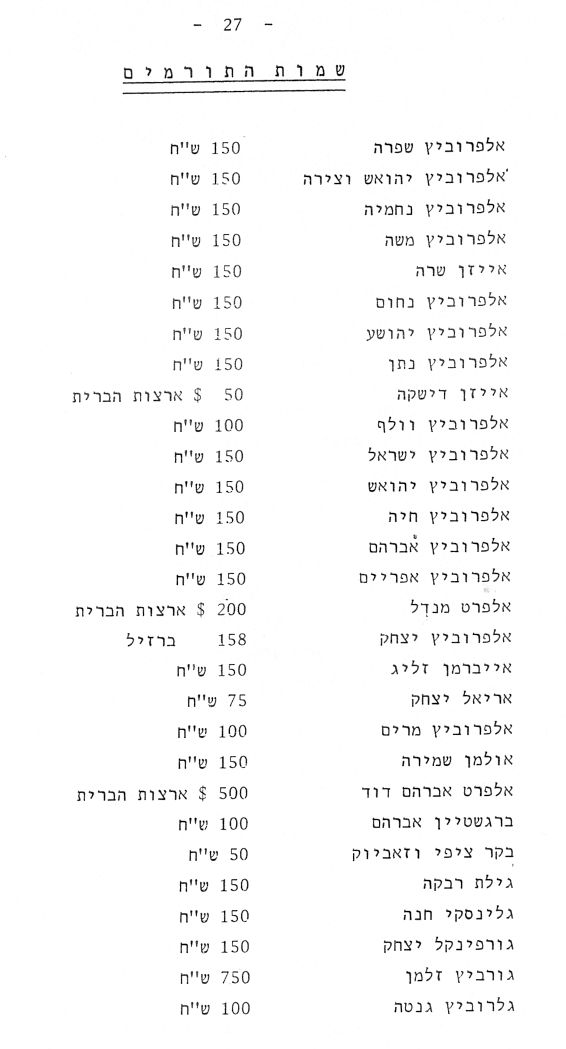 - 27 -

שמות התורמים

אלפרוביץ שפרה 150 ש"ח
אלפרוביץ יהואש וצירה 150 ש"ח
אלפרוביץ נחמיה 150 ש"ח
אלפרוביץ משה 150 ש"ח
אייזן שרה 150 ש"ח
אלפרוביץ נחום 150 ש"ח
אלפרוביץ יהושע 150 ש"ח
אלפרוביץ נתן 150 ש"ח
אייזן דישקה 50 $ ארצות הברית
אלפרוביץ וולף 100 ש"ח
אלפרוביץ ישראל 150 ש"ח
אלפרוביץ יהואש 150 ש"ח
אלפרוביץ חיה 150 ש"ח
אלפרוביץ אברהם 150 ש"ח
אלפרוביץ אפריים 150 ש"ח
אלפרט מנדל 200 $ ארצות הברית
אלפרוביץ יצחק 158 ברזיל
אייברמן זליג 150 ש"ח
אריאל יצחק 75 ש"ח
אלפרוביץ מרים 100 ש"ח
אולמן שמירה 150 ש"ח
אלפרט אברהם דוד 500 $ ארצות הברית
ברגשטיין אברהם 100 ש"ח
בקר ציפי וזאביוק 50 ש"ח
גילת רבקה 150 ש"ח
גלינסקי חנה 150 ש"ח
גורפינקל יצחק 150 ש"ח
גורביץ זלמן 750 ש"ח
גלרוביץ גנטה 100 ש"ח